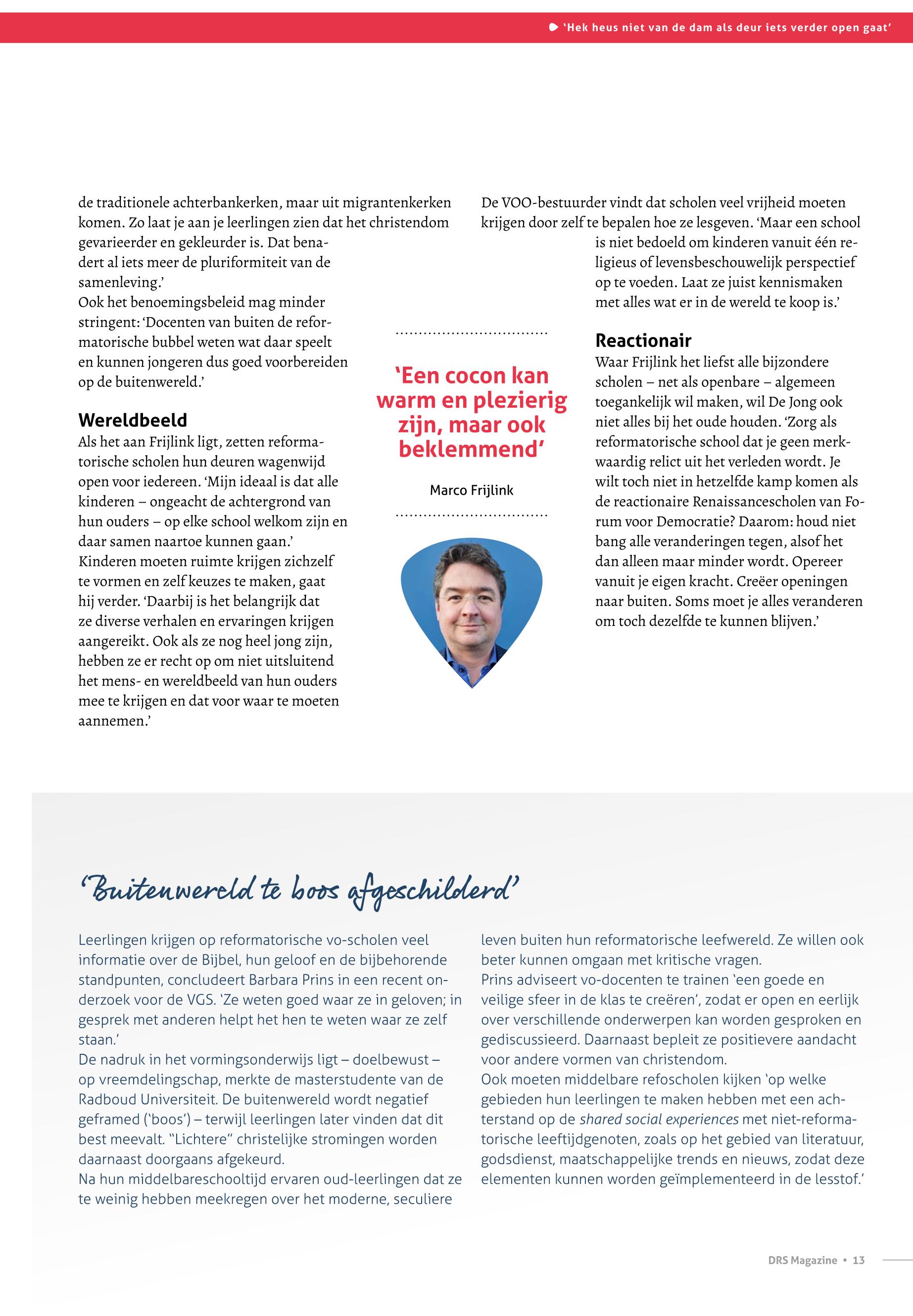 'Hek heus niet van de dam als deur iets verder open gaat'

de traditionele achterbankerken, maar uit migrantenkerken komen. Zo laat je aan je leerlingen zien dat het christendom gevarieerder en gekleurder is. Dat benadert al iets meer de pluriformiteit van de samenleving.'
Ook het benoemingsbeleid mag minder stringent: 'Docenten van buiten de reformatorische bubbel weten wat daar speelt en kunnen jongeren dus goed voorbereiden op de buitenwereld.'

Wereldbeeld
Als het aan Frijlink ligt, zetten reformatorische scholen hun deuren wagenwijd open voor iedereen. 'Mijn ideaal is dat alle kinderen – ongeacht de achtergrond van hun ouders – op elke school welkom zijn en daar samen naartoe kunnen gaan.'
Kinderen moeten ruimte krijgen zichzelf te vormen en zelf keuzes te maken, gaat hij verder. 'Daarbij is het belangrijk dat ze diverse verhalen en ervaringen krijgen aangereikt. Ook als ze nog heel jong zijn, hebben ze er recht op om niet uitsluitend het mens- en wereldbeeld van hun ouders mee te krijgen en dat voor waar te moeten aannemen.'

'Een cocon kan warm en plezierig zijn, maar ook beklemmend'

Marco Frijlink

De VOO-bestuurder vindt dat scholen veel vrijheid moeten krijgen door zelf te bepalen hoe ze lesgeven. 'Maar een school is niet bedoeld om kinderen vanuit één religieus of levensbeschouwelijk perspectief op te voeden. Laat ze juist kennismaken met alles wat er in de wereld te koop is.'

Reactionair
Waar Frijlink het liefst alle bijzondere scholen – net als openbare – algemeen toegankelijk wil maken, wil De Jong ook niet alles bij het oude houden. 'Zorg als reformatorische school dat je geen merkwaardig relict uit het verleden wordt. Je wilt toch niet in hetzelfde kamp komen als de reactionaire Renaissancescholen van Forum voor Democratie? Daarom: houd niet bang alle veranderingen tegen, alsof het dan alleen maar minder wordt. Opereer vanuit je eigen kracht. Creëer openingen naar buiten. Soms moet je alles veranderen om toch dezelfde te kunnen blijven.'

'Buitenwereld te boos afgeschilderd'

Leerlingen krijgen op reformatorische vo-scholen veel informatie over de Bijbel, hun geloof en de bijbehorende standpunten, concludeert Barbara Prins in een recent onderzoek voor de VGS. 'Ze weten goed waar ze in geloven; in gesprek met anderen helpt het hen te weten waar ze zelf staan.'
De nadruk in het vormingsonderwijs ligt – doelbewust – op vreemdelingschap, merkte de masterstudente van de Radboud Universiteit. De buitenwereld wordt negatief geframed ('boos') – terwijl leerlingen later vinden dat dit best meevalt. "Lichtere" christelijke stromingen worden daarnaast doorgaans afgekeurd.
Na hun middelbareschooltijd ervaren oud-leerlingen dat ze te weinig hebben meekregen over het moderne, seculiere leven buiten hun reformatorische leefwereld. Ze willen ook beter kunnen omgaan met kritische vragen.
Prins adviseert vo-docenten te trainen 'een goede en veilige sfeer in de klas te creëren', zodat er open en eerlijk over verschillende onderwerpen kan worden gesproken en gediscussieerd. Daarnaast bepleit ze positievere aandacht voor andere vormen van christendom.
Ook moeten middelbare refoscholen kijken 'op welke gebieden hun leerlingen te maken hebben met een achterstand op de shared social experiences met niet-reformatorische leeftijdgenoten, zoals op het gebied van literatuur, godsdienst, maatschappelijke trends en nieuws, zodat deze elementen kunnen worden geïmplementeerd in de lesstof.'

DRS Magazine • 13